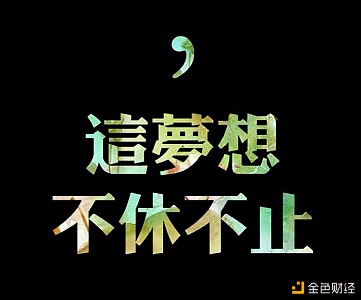 ，

這夢想
不休不止

金色财经